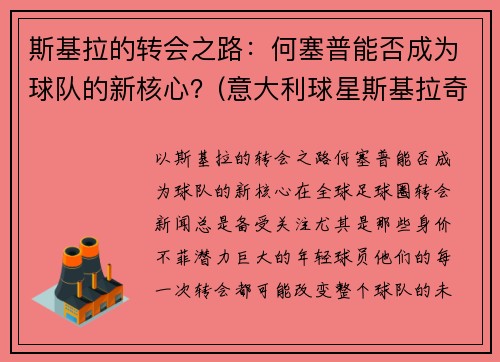 斯基拉的转会之路：何塞普能否成为球队的新核心？(意大利球星斯基拉奇

以斯基拉的转会之路何塞普能否成为球队的新核心在全球足球圈转会新闻总是备受关注尤其是那些身价不菲潜力巨大的年轻球员他们的每一次转会都可能改变整个球队的未